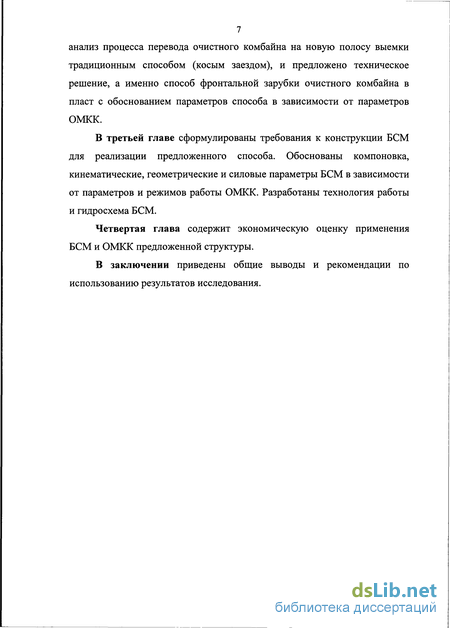 7

анализ процесса перевода очистного комбайна на новую полосу выемки традиционным способом (косым заездом), и предложено техническое решение, а именно способ фронтальной зарубки очистного комбайна в пласт с обоснованием параметров способа в зависимости от параметров ОМКК.

В третьей главе сформулированы требования к конструкции БСМ для реализации предложенного способа. Обоснованы компоновка, кинематические, геометрические и силовые параметры БСМ в зависимости от параметров и режимов работы ОМКК. Разработаны технология работы и гидросхема БСМ.

Четвертая глава содержит экономическую оценку применения БСМ и ОМКК предложенной структуры.

В заключении приведены общие выводы и рекомендации по использованию результатов исследования.

dsLib.net
библиотека диссертаций